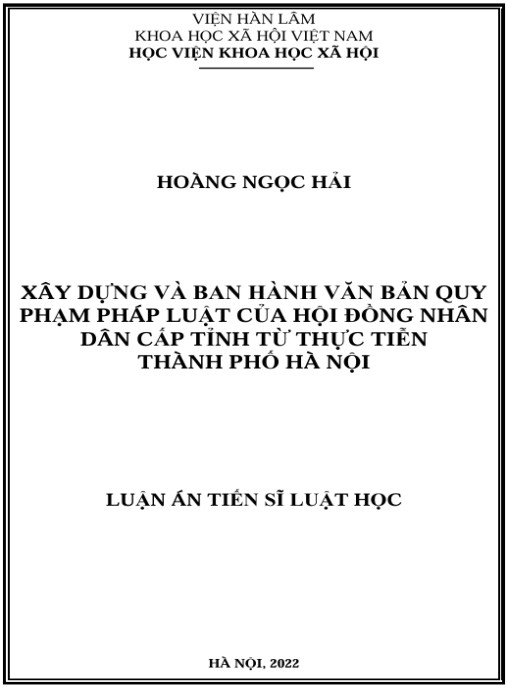 VIỆN HÀN LÂM
KHOA HỌC XÃ HỘI VIỆT NAM
HỌC VIỆN KHOA HỌC XÃ HỘI

HOÀNG NGỌC HẢI

XÂY DỰNG VÀ BAN HÀNH VĂN BẢN QUY PHẠM PHÁP LUẬT CỦA HỘI ĐỒNG NHÂN DÂN CẤP TỈNH TỪ THỰC TIỄN THÀNH PHỐ HÀ NỘI

LUẬN ÁN TIẾN SĨ LUẬT HỌC

HÀ NỘI, 2022